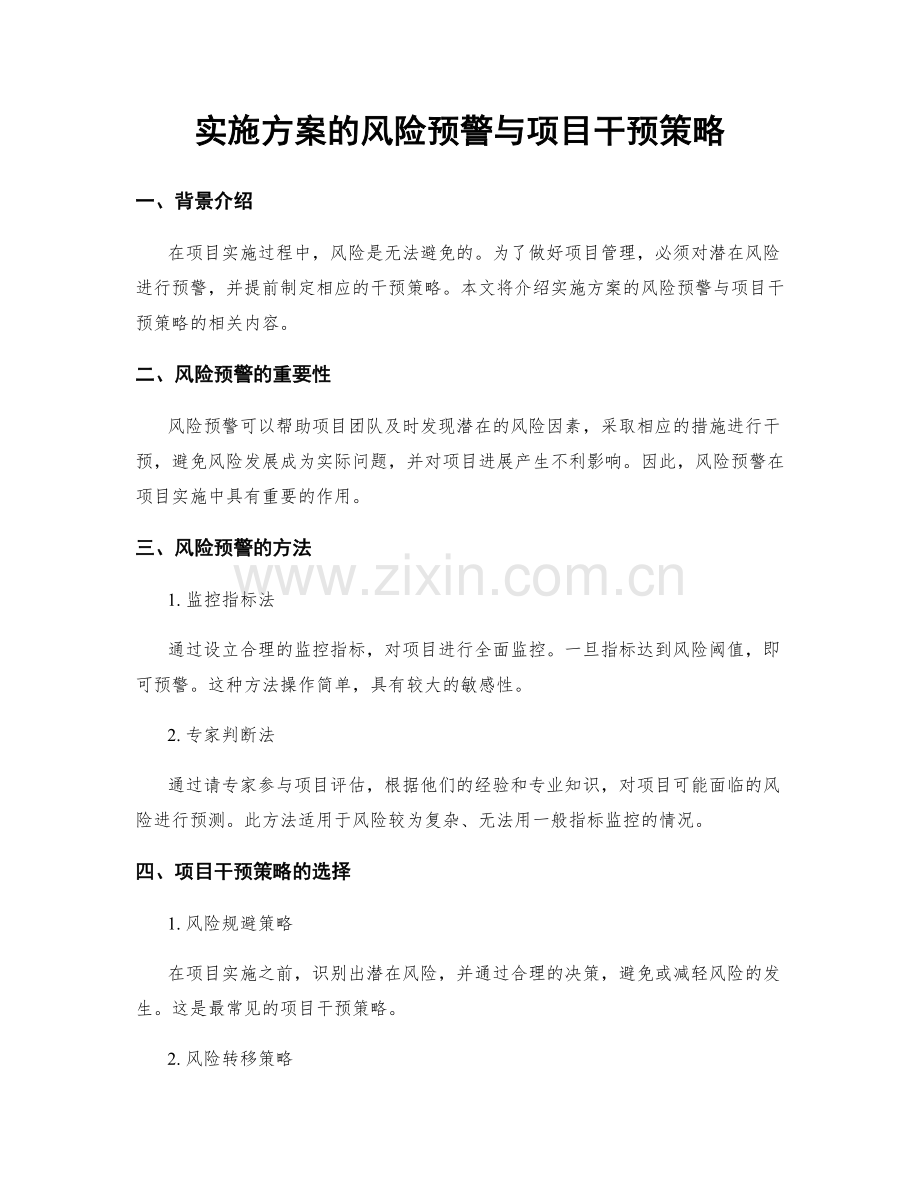 实施方案的风险预警与项目干预策略

一、背景介绍

在项目实施过程中，风险是无法避免的。为了做好项目管理，必须对潜在风险进行预警，并提前制定相应的干预策略。本文将介绍实施方案的风险预警与项目干预策略的相关内容。

二、风险预警的重要性

风险预警可以帮助项目团队及时发现潜在的风险因素，采取相应的措施进行干预，避免风险发展成为实际问题，并对项目进展产生不利影响。因此，风险预警在项目实施中具有重要的作用。

三、风险预警的方法

www.zixin.com.cn

1. 监控指标法

通过设立合理的监控指标，对项目进行全面监控。一旦指标达到风险阈值，即可预警。这种方法操作简单，具有较大的敏感性。

2. 专家判断法

通过请专家参与项目评估，根据他们的经验和专业知识，对项目可能面临的风险进行预测。此方法适用于风险较为复杂、无法用一般指标监控的情况。

四、项目干预策略的选择

1. 风险规避策略

在项目实施之前，识别出潜在风险，并通过合理的决策，避免或减轻风险的发生。这是最常见的项目干预策略。

2. 风险转移策略